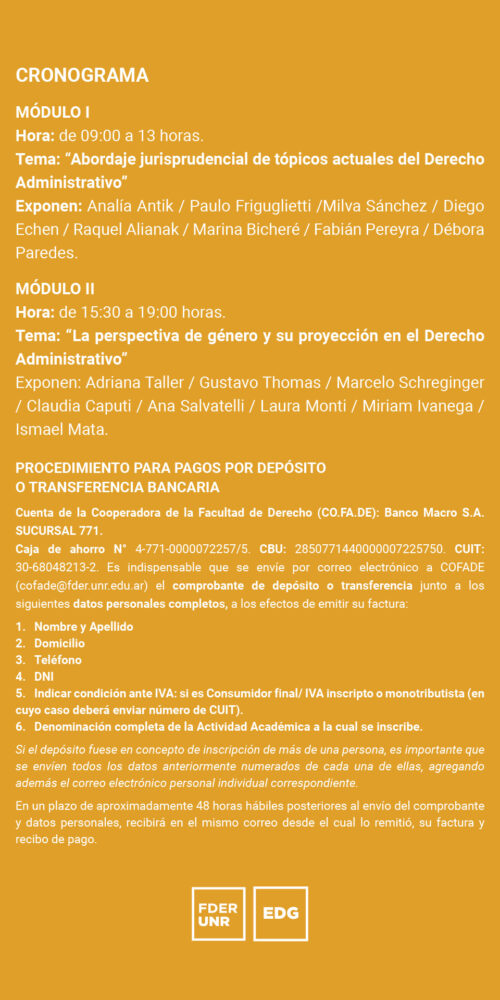 CRONOGRAMA

MÓDULO I
Hora: de 09:00 a 13 horas.
Tema: "Abordaje jurisprudencial de tópicos actuales del Derecho Administrativo"
Exponen: Analía Antik / Paulo Friguglietti /Milva Sánchez / Diego Echen / Raquel Alianak / Marina Bicheré / Fabián Pereyra / Débora Paredes.

MÓDULO II
Hora: de 15:30 a 19:00 horas.
Tema: "La perspectiva de género y su proyección en el Derecho Administrativo"
Exponen: Adriana Taller / Gustavo Thomas / Marcelo Schreginger / Claudia Caputi / Ana Salvatelli / Laura Monti / Miriam Ivanega / Ismael Mata.

PROCEDIMIENTO PARA PAGOS POR DEPÓSITO O TRANSFERENCIA BANCARIA

Cuenta de la Cooperadora de la Facultad de Derecho (CO.FA.DE): Banco Macro S.A. SUCURSAL 771.
Caja de ahorro N° 4-771-0000072257/5. CBU: 2850771440000007225750. CUIT: 30-68048213-2. Es indispensable que se envíe por correo electrónico a COFADE (cofade@fder.unr.edu.ar) el comprobante de depósito o transferencia junto a los siguientes datos personales completos, a los efectos de emitir su factura:

1. Nombre y Apellido
2. Domicilio
3. Teléfono
4. DNI
5. Indicar condición ante IVA: si es Consumidor final/ IVA inscripto o monotributista (en cuyo caso deberá enviar número de CUIT).
6. Denominación completa de la Actividad Académica a la cual se inscribe.

Si el depósito fuese en concepto de inscripción de más de una persona, es importante que se envíen todos los datos anteriormente numerados de cada una de ellas, agregando además el correo electrónico personal individual correspondiente.

En un plazo de aproximadamente 48 horas hábiles posteriores al envío del comprobante y datos personales, recibirá en el mismo correo desde el cual lo remitió, su factura y recibo de pago.

FDER UNR

EDG